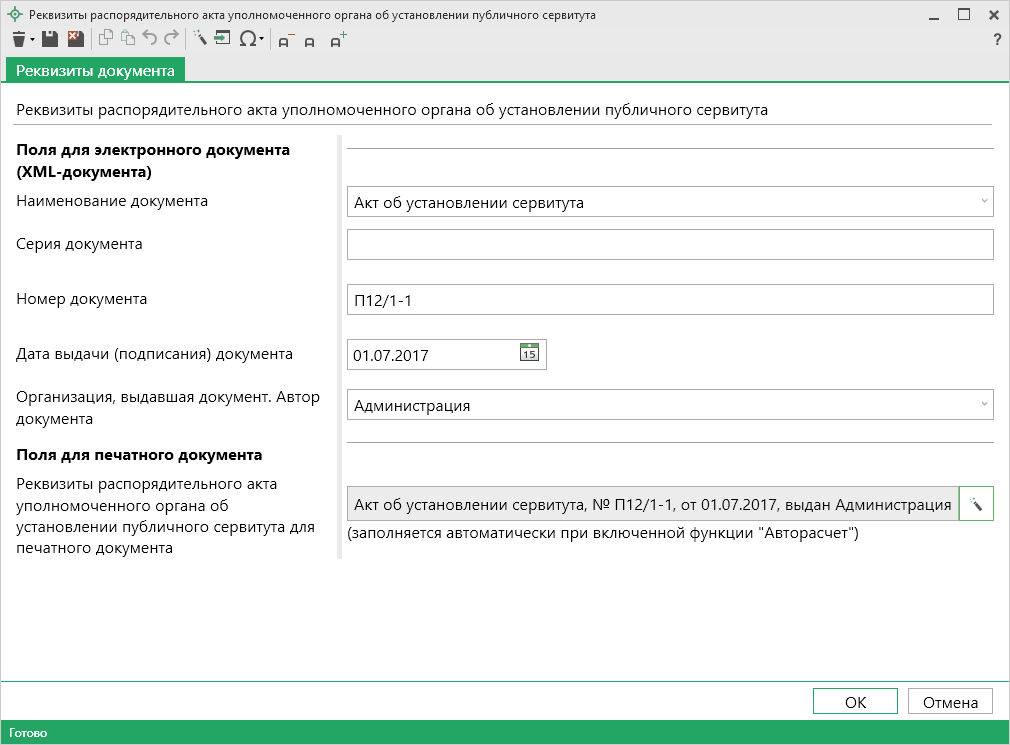 Реквизиты распорядительного акта уполномоченного органа об установлении публичного сервитута

?

Реквизиты документа

Реквизиты распорядительного акта уполномоченного органа об установлении публичного сервитута

Поля для электронного документа (XML-документа)

Наименование документа
Акт об установлении сервитута

Серия документа

Номер документа
П12/1-1

Дата выдачи (подписания) документа
01.07.2017

15

Организация, выдавшая документ. Автор документа
Администрация

Поля для печатного документа

Реквизиты распорядительного акта уполномоченного органа об установлении публичного сервитута для печатного документа
Акт об установлении сервитута, № П12/1-1, от 01.07.2017, выдан Администрация
(заполняется автоматически при включенной функции "Авторасчет")

OK
Отмена

Готово